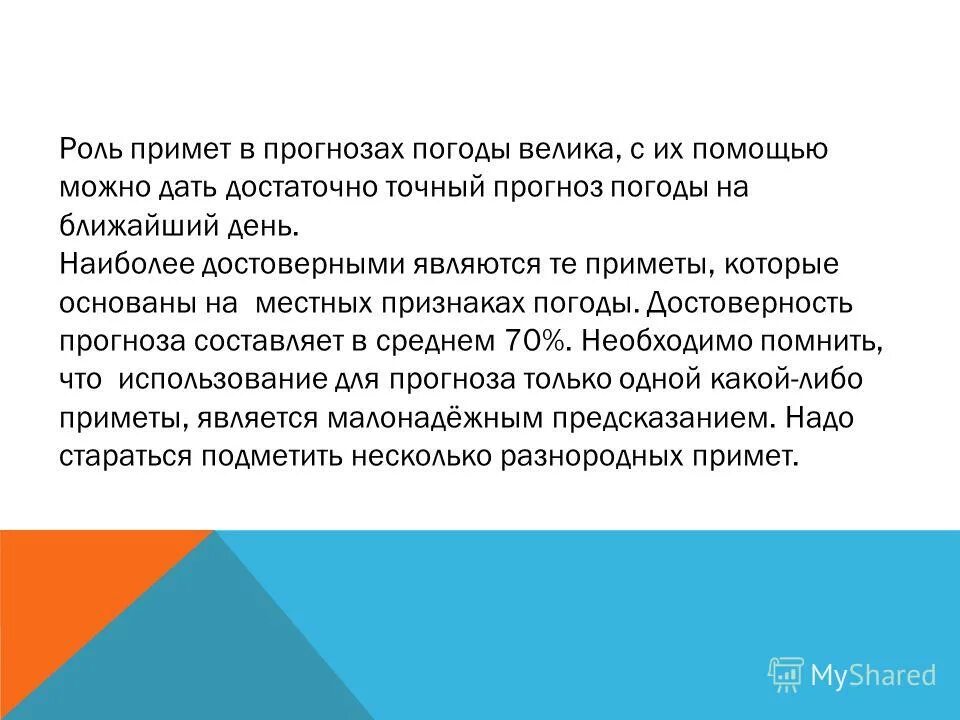 Роль примет в прогнозах погоды велика, с их помощью можно дать достаточно точный прогноз погоды на ближайший день.
Наиболее достоверными являются те приметы, которые основаны на местных признаках погоды. Достоверность прогноза составляет в среднем 70%. Необходимо помнить, что использование для прогноза только одной какой-либо приметы, является малонадёжным предсказанием. Надо стараться подметить несколько разнородных примет.

MyShared